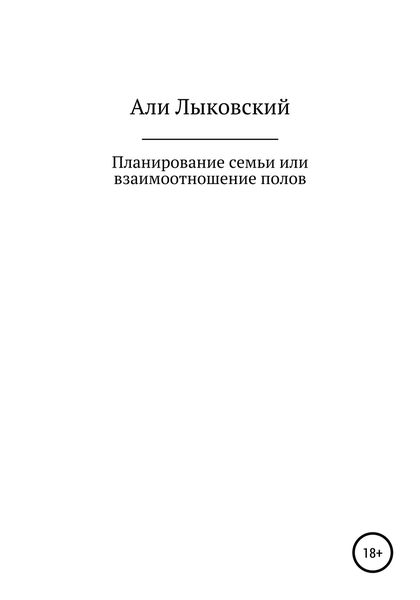 Али Лыковский

Планирование семьи или взаимоотношение полов

18+